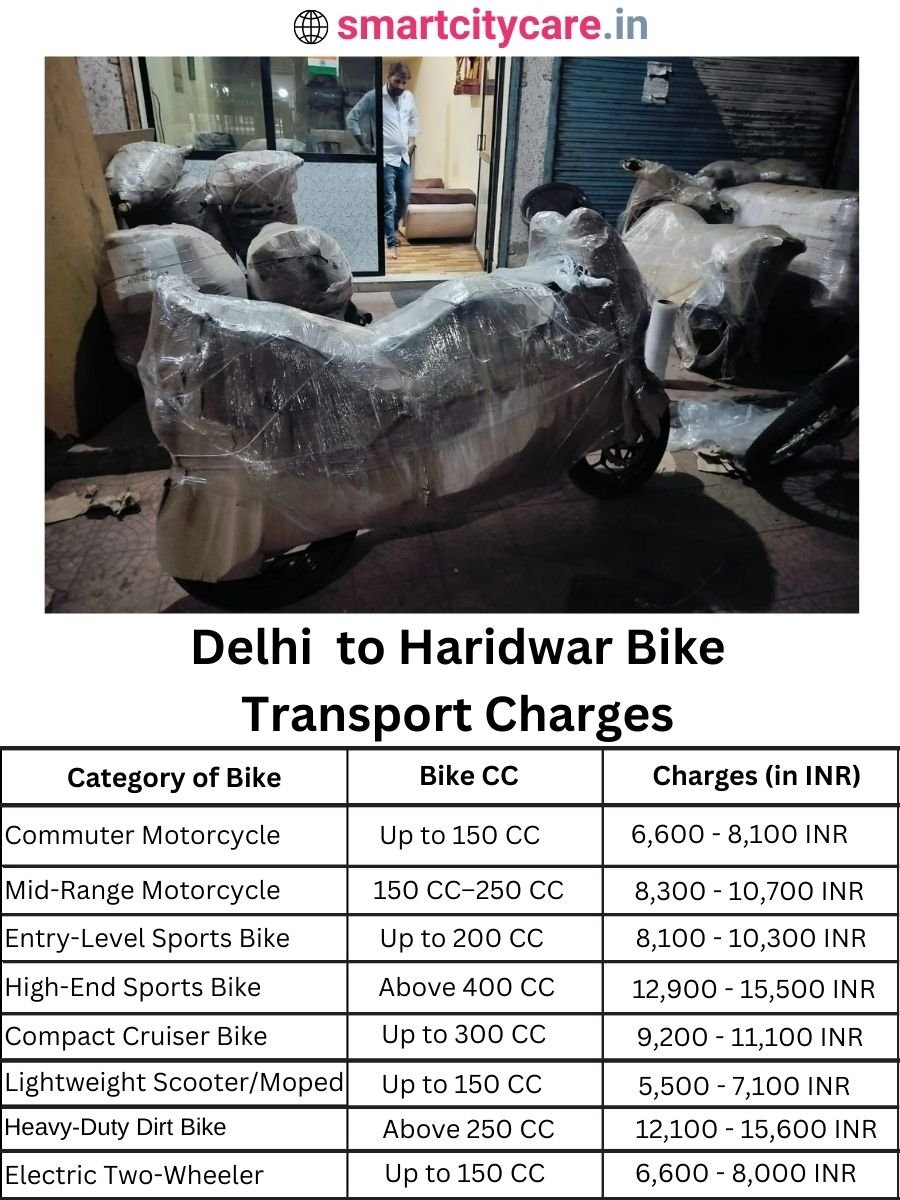 smartcitycare.in

Delhi to Haridwar Bike Transport Charges

| Category of Bike | Bike CC | Charges (in INR) |
|---|---|---|
| Commuter Motorcycle | Up to 150 CC | 6,600 - 8,100 INR |
| Mid-Range Motorcycle | 150 CC–250 CC | 8,300 - 10,700 INR |
| Entry-Level Sports Bike | Up to 200 CC | 8,100 - 10,300 INR |
| High-End Sports Bike | Above 400 CC | 12,900 - 15,500 INR |
| Compact Cruiser Bike | Up to 300 CC | 9,200 - 11,100 INR |
| Lightweight Scooter/Moped | Up to 150 CC | 5,500 - 7,100 INR |
| Heavy-Duty Dirt Bike | Above 250 CC | 12,100 - 15,600 INR |
| Electric Two-Wheeler | Up to 150 CC | 6,600 - 8,000 INR |